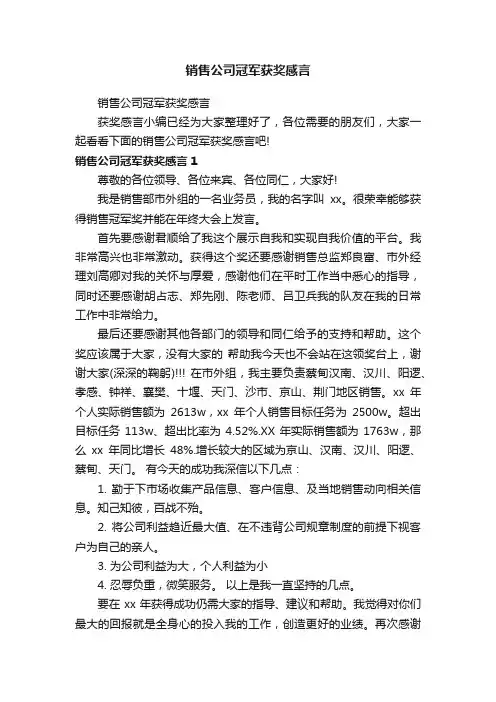 销售公司冠军获奖感言

销售公司冠军获奖感言

获奖感言小编已经为大家整理好了，各位需要的朋友们，大家一起看看下面的销售公司冠军获奖感言吧!

销售公司冠军获奖感言 1

尊敬的各位领导、各位来宾、各位同仁，大家好!

我是销售部市外组的一名业务员，我的名字叫 xx。很荣幸能够获得销售冠军奖并能在年终大会上发言。

首先要感谢君顺给了我这个展示自我和实现自我价值的平台。我非常高兴也非常激动。获得这个奖还要感谢销售总监郑良富、市外经理刘高卿对我的关怀与厚爱，感谢他们在平时工作当中悉心的指导，同时还要感谢胡占志、郑先刚、陈老师、吕卫兵我的队友在我的日常工作中非常给力。

最后还要感谢其他各部门的领导和同仁给予的支持和帮助。这个奖应该属于大家，没有大家的 帮助我今天也不会站在这领奖台上，谢谢大家(深深的鞠躬)!!! 在市外组，我主要负责蔡甸汉南、汉川、阳逻、孝感、钟祥、襄樊、十堰、天门、沙市、京山、荆门地区销售。xx 年个人实际销售额为 2613w，xx 年个人销售目标任务为 2500w。超出目标任务 113w、超出比率为 4.52%.XX 年实际销售额为 1763w，那么 xx 年同比增长 48%.增长较大的区域为京山、汉南、汉川、阳逻、蔡甸、天门。 有今天的成功我深信以下几点：

1. 勤于下市场收集产品信息、客户信息、及当地销售动向相关信息。知己知彼，百战不殆。

2. 将公司利益趋近最大值、在不违背公司规章制度的前提下视客户为自己的亲人。

3. 为公司利益为大，个人利益为小

4. 忍辱负重，微笑服务。 以上是我一直坚持的几点。

要在 xx 年获得成功仍需大家的指导、建议和帮助。我觉得对你们最大的回报就是全身心的投入我的工作，创造更好的业绩。再次感谢